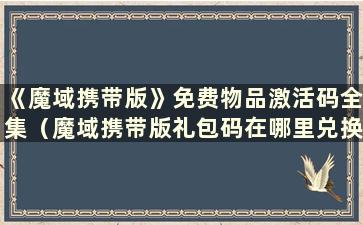 《魔域携带版》免费物品激活码全集（魔域携带版礼包码在哪里兑换